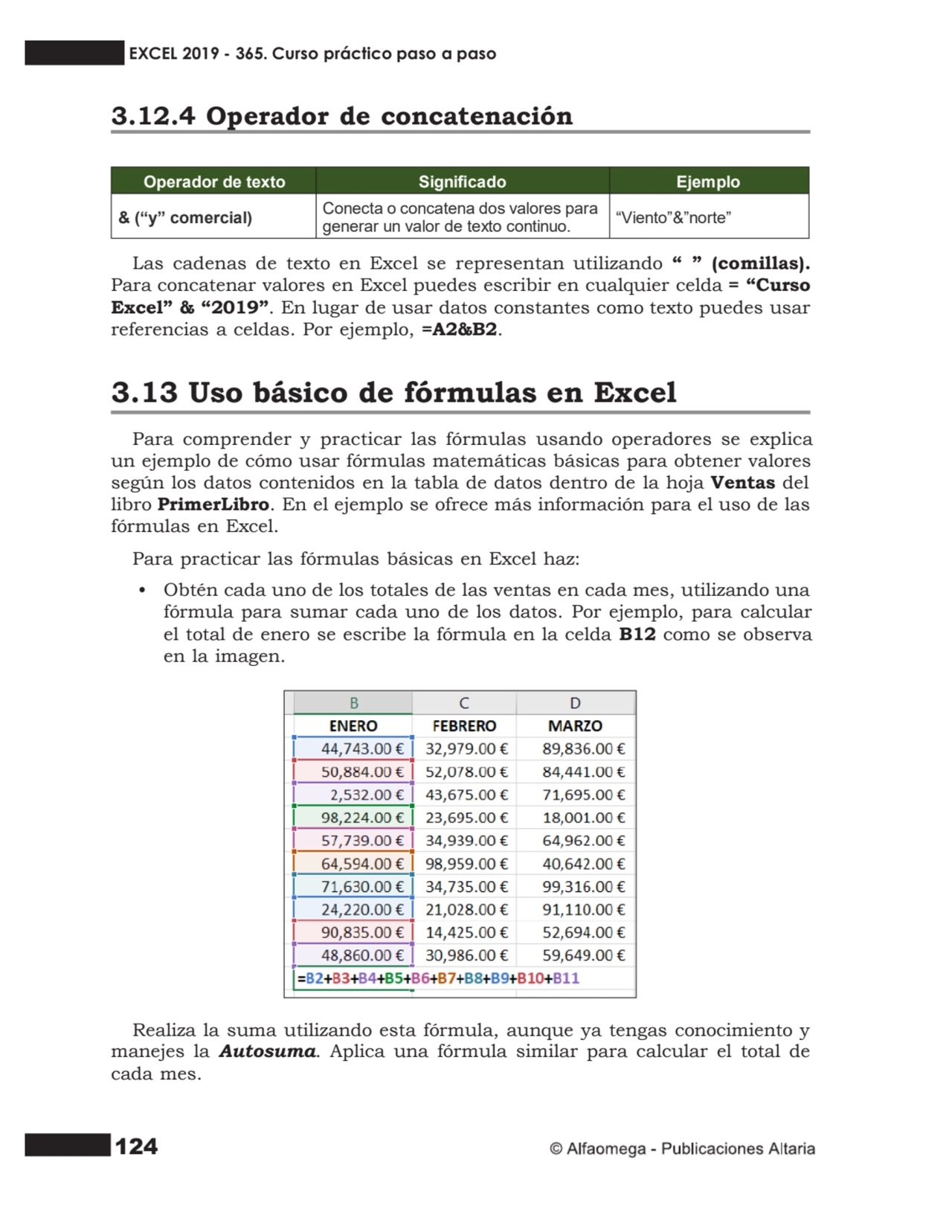 EXCEL 2019 - 365. Curso práctico paso a paso

3.12.4 Operador de concatenación

| Operador de texto | Significado | Ejemplo |
|---|---|---|
| & (“y” comercial) | Conecta o concatena dos valores para generar un valor de texto continuo. | “Viento”&”norte” |

Las cadenas de texto en Excel se representan utilizando “ ” (comillas). Para concatenar valores en Excel puedes escribir en cualquier celda = “Curso Excel” & “2019”. En lugar de usar datos constantes como texto puedes usar referencias a celdas. Por ejemplo, =A2&B2.

3.13 Uso básico de fórmulas en Excel

Para comprender y practicar las fórmulas usando operadores se explica un ejemplo de cómo usar fórmulas matemáticas básicas para obtener valores según los datos contenidos en la tabla de datos dentro de la hoja Ventas del libro PrimerLibro. En el ejemplo se ofrece más información para el uso de las fórmulas en Excel.

Para practicar las fórmulas básicas en Excel haz:

• Obtén cada uno de los totales de las ventas en cada mes, utilizando una fórmula para sumar cada uno de los datos. Por ejemplo, para calcular el total de enero se escribe la fórmula en la celda B12 como se observa en la imagen.

| B | C | D |
|---|---|---|
| ENERO | FEBRERO | MARZO |
| 44,743.00 € | 32,979.00 € | 89,836.00 € |
| 50,884.00 € | 52,078.00 € | 84,441.00 € |
| 2,532.00 € | 43,675.00 € | 71,695.00 € |
| 98,224.00 € | 23,695.00 € | 18,001.00 € |
| 57,739.00 € | 34,939.00 € | 64,962.00 € |
| 64,594.00 € | 98,959.00 € | 40,642.00 € |
| 71,630.00 € | 34,735.00 € | 99,316.00 € |
| 24,220.00 € | 21,028.00 € | 91,110.00 € |
| 90,835.00 € | 14,425.00 € | 52,694.00 € |
| 48,860.00 € | 30,986.00 € | 59,649.00 € |
| =B2+B3+B4+B5+B6+B7+B8+B9+B10+B11 | | |

Realiza la suma utilizando esta fórmula, aunque ya tengas conocimiento y manejes la Autosuma. Aplica una fórmula similar para calcular el total de cada mes.

124

© Alfaomega - Publicaciones Altaria